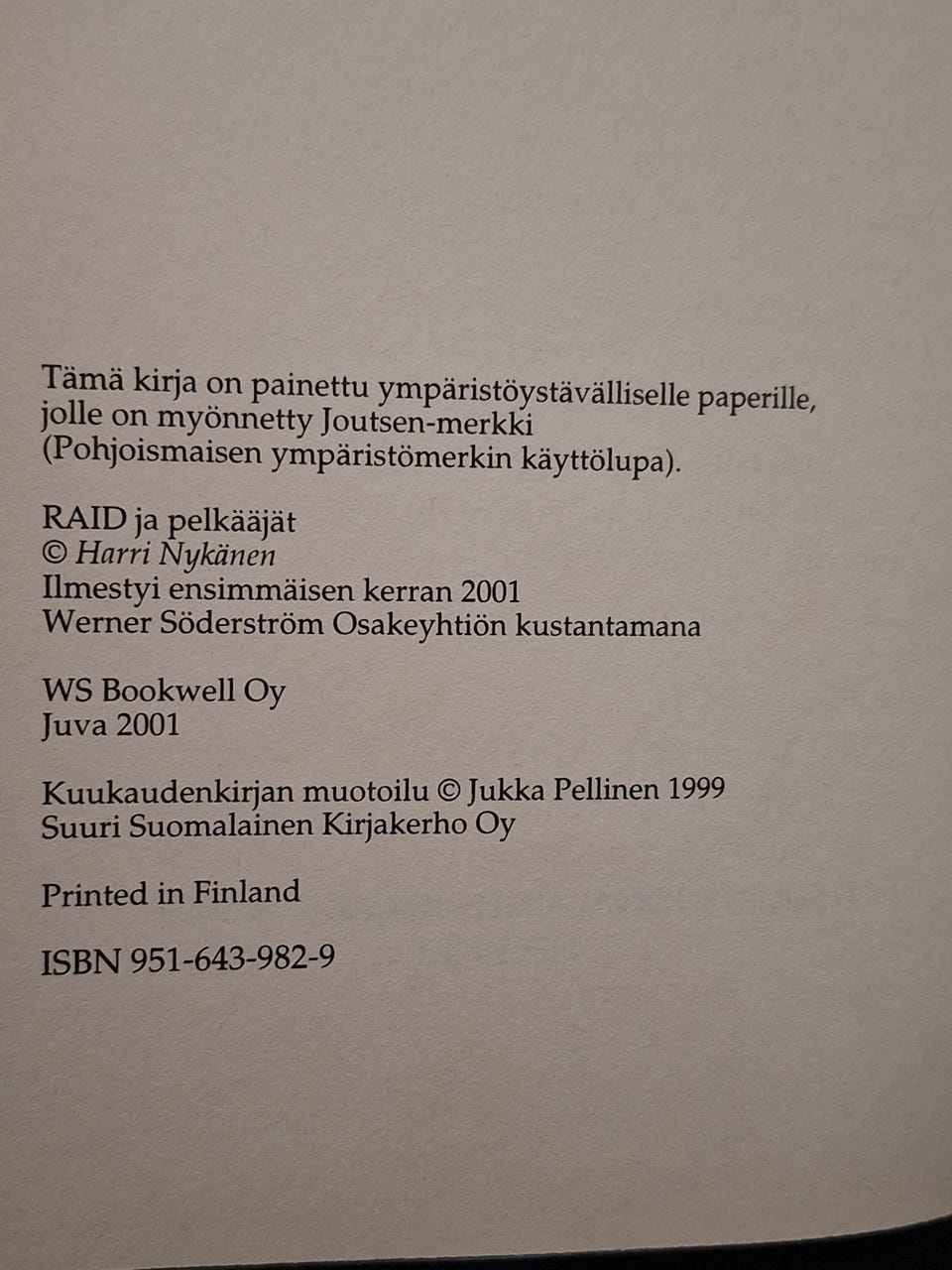 Tämä kirja on painettu ympäristöystävälliselle paperille, jolle on myönnetty Joutsen-merkki (Pohjoismaisen ympäristömerkin käyttölupa).

RAID ja pelkääjät
© Harri Nykänen
Ilmestyi ensimmäisen kerran 2001
Werner Söderström Osakeyhtiön kustantamana

WS Bookwell Oy
Juva 2001

Kuukaudenkirjan muotoilu © Jukka Pellinen 1999
Suuri Suomalainen Kirjakerho Oy

Printed in Finland

ISBN 951-643-982-9